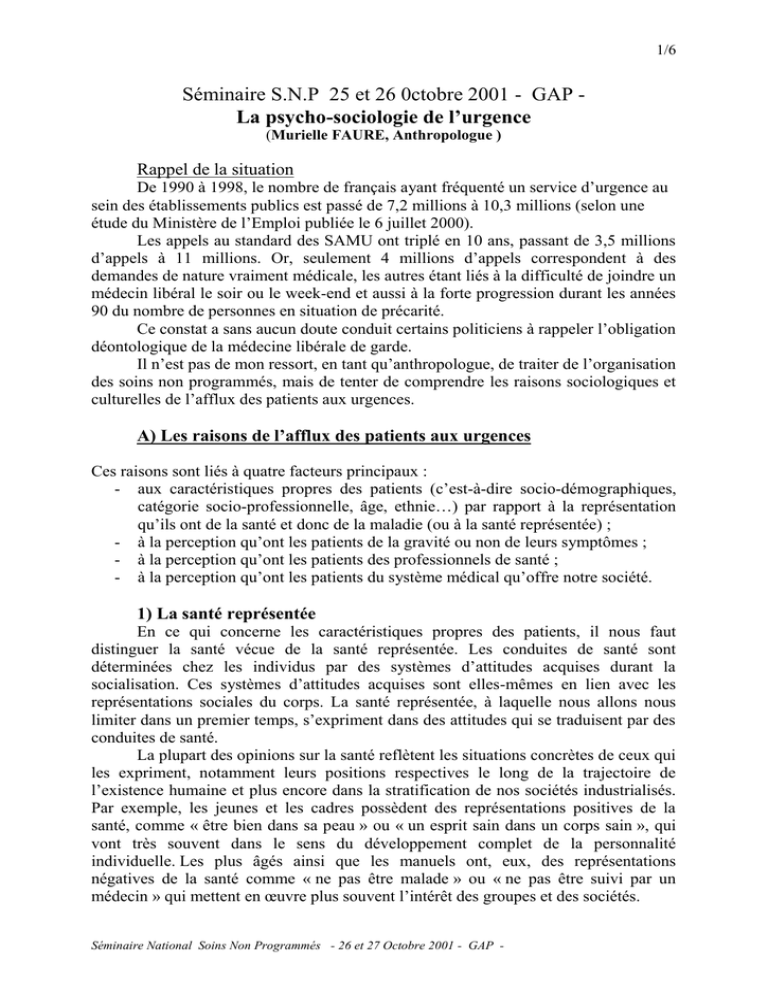 1/6

Séminaire S.N.P 25 et 26 0ctobre 2001 - GAP -
La psycho-sociologie de l'urgence
(Murielle FAURE, Anthropologue )

Rappel de la situation

De 1990 à 1998, le nombre de français ayant fréquenté un service d'urgence au sein des établissements publics est passé de 7,2 millions à 10,3 millions (selon une étude du Ministère de l'Emploi publiée le 6 juillet 2000).

Les appels au standard des SAMU ont triplé en 10 ans, passant de 3,5 millions d'appels à 11 millions. Or, seulement 4 millions d'appels correspondent à des demandes de nature vraiment médicale, les autres étant liés à la difficulté de joindre un médecin libéral le soir ou le week-end et aussi à la forte progression durant les années 90 du nombre de personnes en situation de précarité.

Ce constat a sans aucun doute conduit certains politiciens à rappeler l'obligation déontologique de la médecine libérale de garde.

Il n'est pas de mon ressort, en tant qu'anthropologue, de traiter de l'organisation des soins non programmés, mais de tenter de comprendre les raisons sociologiques et culturelles de l'afflux des patients aux urgences.

A) Les raisons de l'afflux des patients aux urgences

Ces raisons sont liés à quatre facteurs principaux :
- aux caractéristiques propres des patients (c'est-à-dire socio-démographiques, catégorie socio-professionnelle, âge, ethnie…) par rapport à la représentation qu'ils ont de la santé et donc de la maladie (ou à la santé représentée) ;
- à la perception qu'ont les patients de la gravité ou non de leurs symptômes ;
- à la perception qu'ont les patients des professionnels de santé ;
- à la perception qu'ont les patients du système médical qu'offre notre société.

1) La santé représentée

En ce qui concerne les caractéristiques propres des patients, il nous faut distinguer la santé vécue de la santé représentée. Les conduites de santé sont déterminées chez les individus par des systèmes d'attitudes acquises durant la socialisation. Ces systèmes d'attitudes acquises sont elles-mêmes en lien avec les représentations sociales du corps. La santé représentée, à laquelle nous allons nous limiter dans un premier temps, s'expriment dans des attitudes qui se traduisent par des conduites de santé.

La plupart des opinions sur la santé reflètent les situations concrètes de ceux qui les expriment, notamment leurs positions respectives le long de la trajectoire de l'existence humaine et plus encore dans la stratification de nos sociétés industrialisés. Par exemple, les jeunes et les cadres possèdent des représentations positives de la santé, comme « être bien dans sa peau » ou « un esprit sain dans un corps sain », qui vont très souvent dans le sens du développement complet de la personnalité individuelle. Les plus âgés ainsi que les manuels ont, eux, des représentations négatives de la santé comme « ne pas être malade » ou « ne pas être suivi par un médecin » qui mettent en œuvre plus souvent l'intérêt des groupes et des sociétés.

Séminaire National Soins Non Programmés - 26 et 27 Octobre 2001 - GAP -